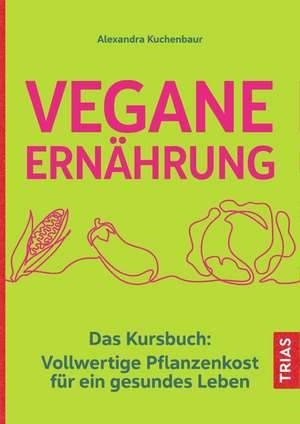 Alexandra Kuchenbaur

VEGANE ERNÄHRUNG

Das Kursbuch: Vollwertige Pflanzenkost für ein gesundes Leben

TRIAS